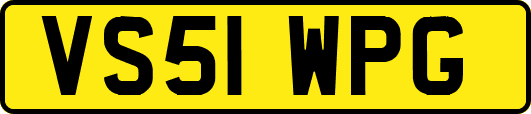 VS51 WPG